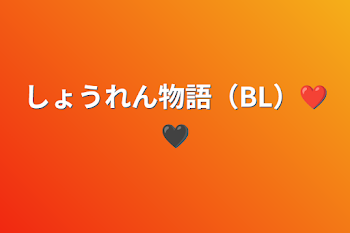 しょうれん物語（BL）❤️🖤